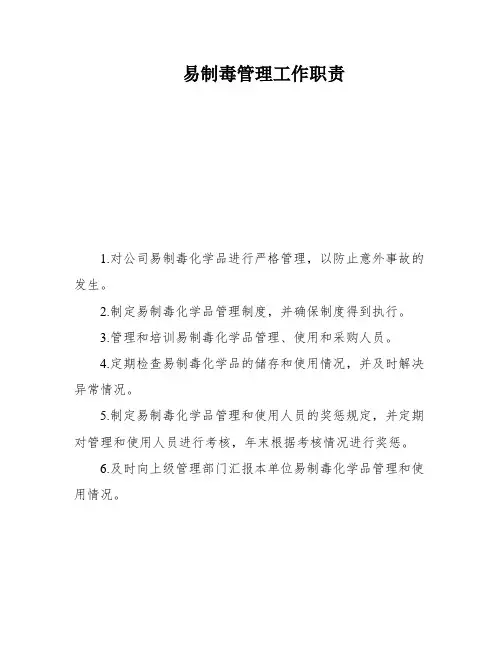 易制毒管理工作职责

1.对公司易制毒化学品进行严格管理，以防止意外事故的发生。

2.制定易制毒化学品管理制度，并确保制度得到执行。

3.管理和培训易制毒化学品管理、使用和采购人员。

4.定期检查易制毒化学品的储存和使用情况，并及时解决异常情况。

5.制定易制毒化学品管理和使用人员的奖惩规定，并定期对管理和使用人员进行考核，年末根据考核情况进行奖惩。

6.及时向上级管理部门汇报本单位易制毒化学品管理和使用情况。